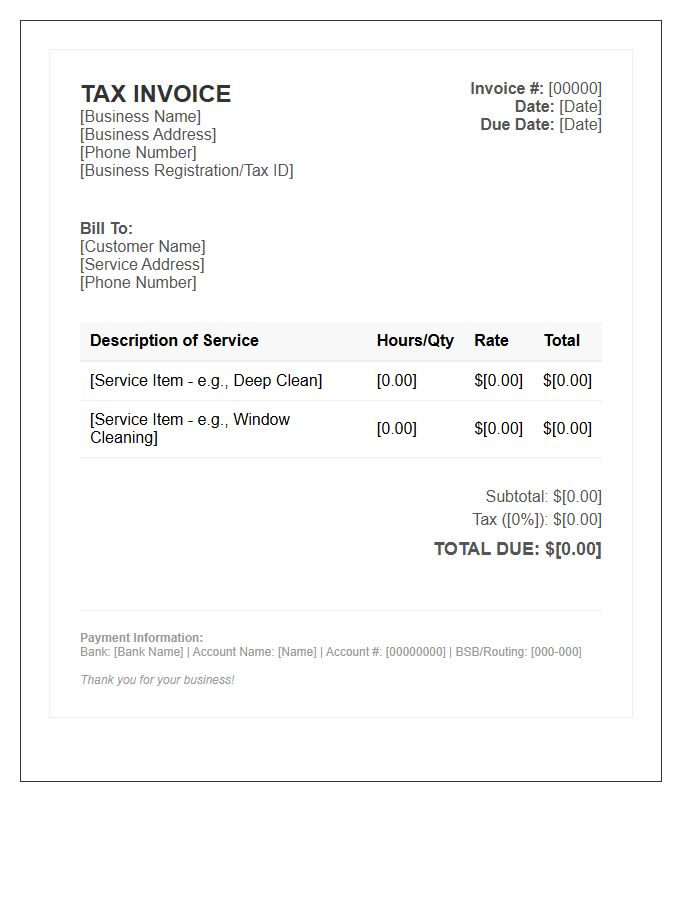 TAX INVOICE
[Business Name]
[Business Address]
[Phone Number]
[Business Registration/Tax ID]

Invoice #: [00000]
Date: [Date]
Due Date: [Date]

Bill To:
[Customer Name]
[Service Address]
[Phone Number]

| Description of Service | Hours/Qty | Rate | Total |
|---|---|---|---|
| [Service Item - e.g., Deep Clean] | [0.00] | $[0.00] | $[0.00] |
| [Service Item - e.g., Window Cleaning] | [0.00] | $[0.00] | $[0.00] |

Subtotal: $[0.00]
Tax ([0%]): $[0.00]
TOTAL DUE: $[0.00]

Payment Information:
Bank: [Bank Name] | Account Name: [Name] | Account #: [00000000] | BSB/Routing: [000-000]

Thank you for your business!